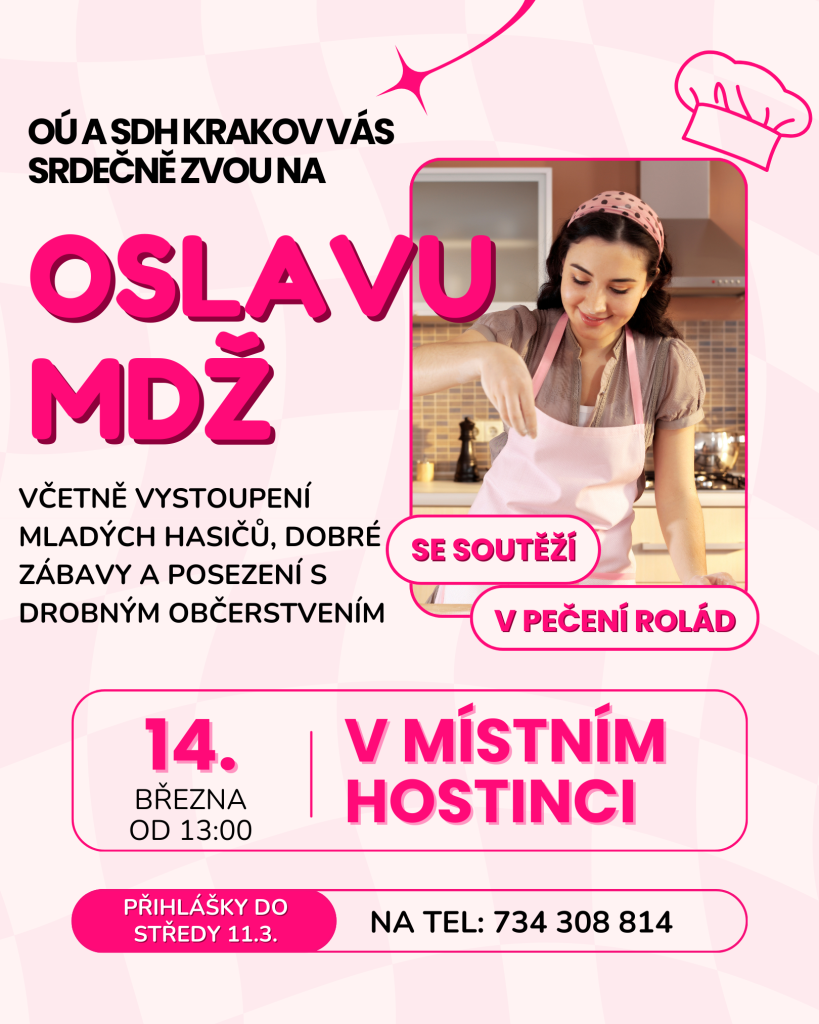 OÚ A SDH KRAKOV VÁS SRDEČNĚ ZVOU NA

OSLAVU MDŽ

VČETNĚ VYSTOUPENÍ MLADÝCH HASIČŮ, DOBRÉ ZÁBAVY A POSEZENÍ S DROBNÝM OBČERSTVENÍM

SE SOUTĚŽÍ

V PEČENÍ ROLÁD

14. BŘEZNA OD 13:00

V MÍSTNÍM HOSTINCI

PŘIHLÁŠKY DO STŘEDY 11.3.

NA TEL: 734 308 814